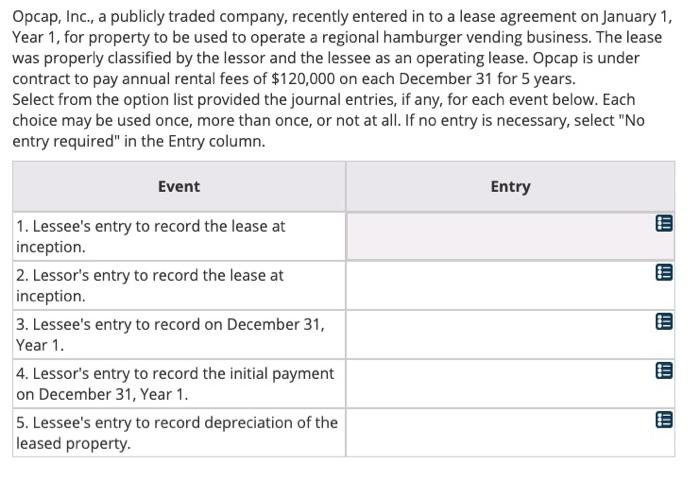 Opcap, Inc., a publicly traded company, recently entered in to a lease agreement on January 1, Year 1, for property to be used to operate a regional hamburger vending business. The lease was properly classified by the lessor and the lessee as an operating lease. Opcap is under contract to pay annual rental fees of $120,000 on each December 31 for 5 years.
Select from the option list provided the journal entries, if any, for each event below. Each choice may be used once, more than once, or not at all. If no entry is necessary, select "No entry required" in the Entry column.

| Event | Entry |
|---|---|
| 1. Lessee's entry to record the lease at inception. | |
| 2. Lessor's entry to record the lease at inception. | |
| 3. Lessee's entry to record on December 31, Year 1. | |
| 4. Lessor's entry to record the initial payment on December 31, Year 1. | |
| 5. Lessee's entry to record depreciation of the leased property. | |